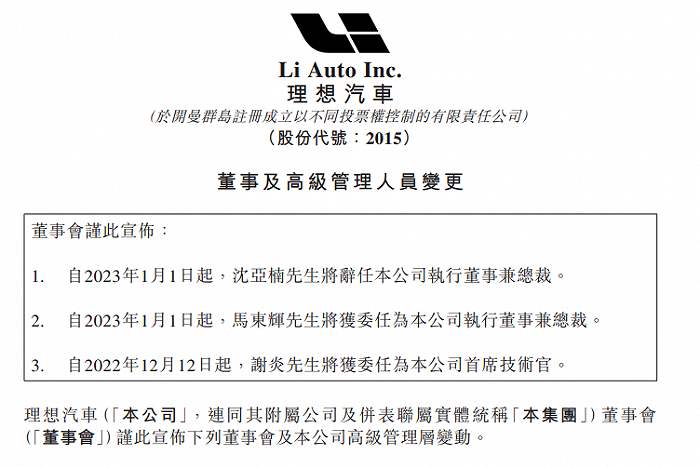 Li Auto Inc.
理想汽車
(於開曼群島註冊成立以不同投票權控制的有限責任公司)
(股份代號:2015)

董事及高級管理人員變更

董事會謹此宣佈:

1. 自2023年1月1日起,沈亞楠先生將辭任本公司執行董事兼總裁。

2. 自2023年1月1日起,馬東輝先生將獲委任為本公司執行董事兼總裁。

3. 自2022年12月12日起,謝炎先生將獲委任為本公司首席技術官。

理想汽車(「本公司」,連同其附屬公司及併表聯屬實體統稱「本集團」)董事會(「董事會」)謹此宣佈下列董事會及本公司高級管理層變動。